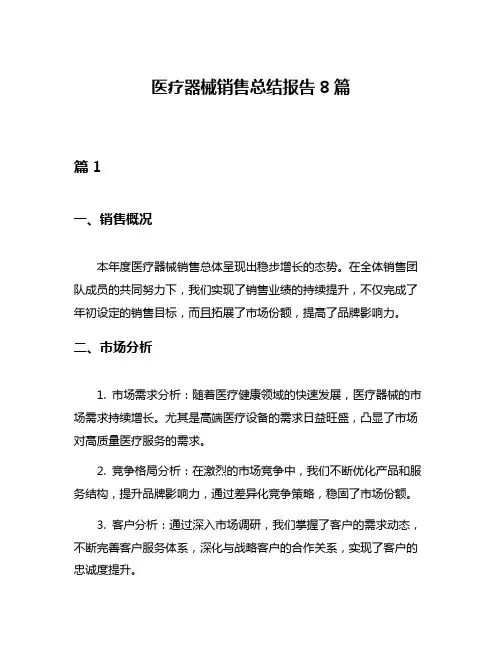 医疗器械销售总结报告 8 篇

篇 1

一、销售概况

本年度医疗器械销售总体呈现出稳步增长的态势。在全体销售团队成员的共同努力下，我们实现了销售业绩的持续提升，不仅完成了年初设定的销售目标，而且拓展了市场份额，提高了品牌影响力。

二、市场分析

1. 市场需求分析：随着医疗健康领域的快速发展，医疗器械的市场需求持续增长。尤其是高端医疗设备的需求日益旺盛，凸显了市场对高质量医疗服务的需求。

2. 竞争格局分析：在激烈的市场竞争中，我们不断优化产品和服务结构，提升品牌影响力，通过差异化竞争策略，稳固了市场份额。

3. 客户分析：通过深入市场调研，我们掌握了客户的需求动态，不断完善客户服务体系，深化与战略客户的合作关系，实现了客户的忠诚度提升。